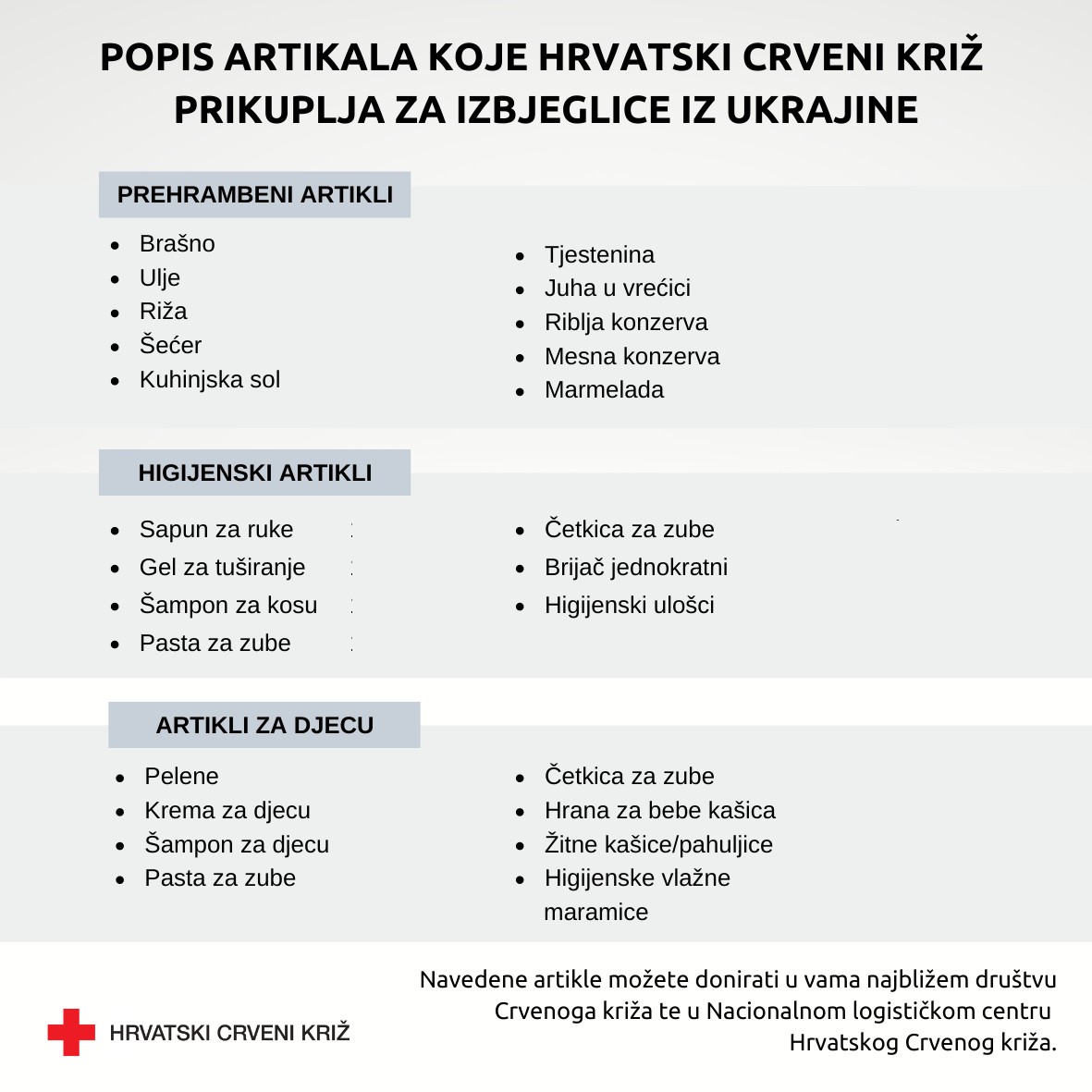 POPIS ARTIKALA KOJE HRVATSKI CRVENI KRIŽ PRIKUPLJA ZA IZBJEGLICE IZ UKRAJINE

PREHRAMBENI ARTIKLI

- Brašno
- Ulje
- Riža
- Šećer
- Kuhinjska sol

- Tjestenina
- Juha u vrećici
- Riblja konzerva
- Mesna konzerva
- Marmelada

HIGIJENSKI ARTIKLI

- Sapun za ruke
- Gel za tuširanje
- Šampon za kosu
- Pasta za zube

- Četkica za zube
- Brijač jednokratni
- Higijenski ulošci

ARTIKLI ZA DJECU

- Pelene
- Krema za djecu
- Šampon za djecu
- Pasta za zube

- Četkica za zube
- Hrana za bebe kašica
- Žitne kašice/pahuljice
- Higijenske vlažne maramice

HRVATSKI CRVENI KRIŽ

Navedene artikle možete donirati u vama najbližem društvu Crvenoga križa te u Nacionalnom logističkom centru Hrvatskog Crvenog križa.